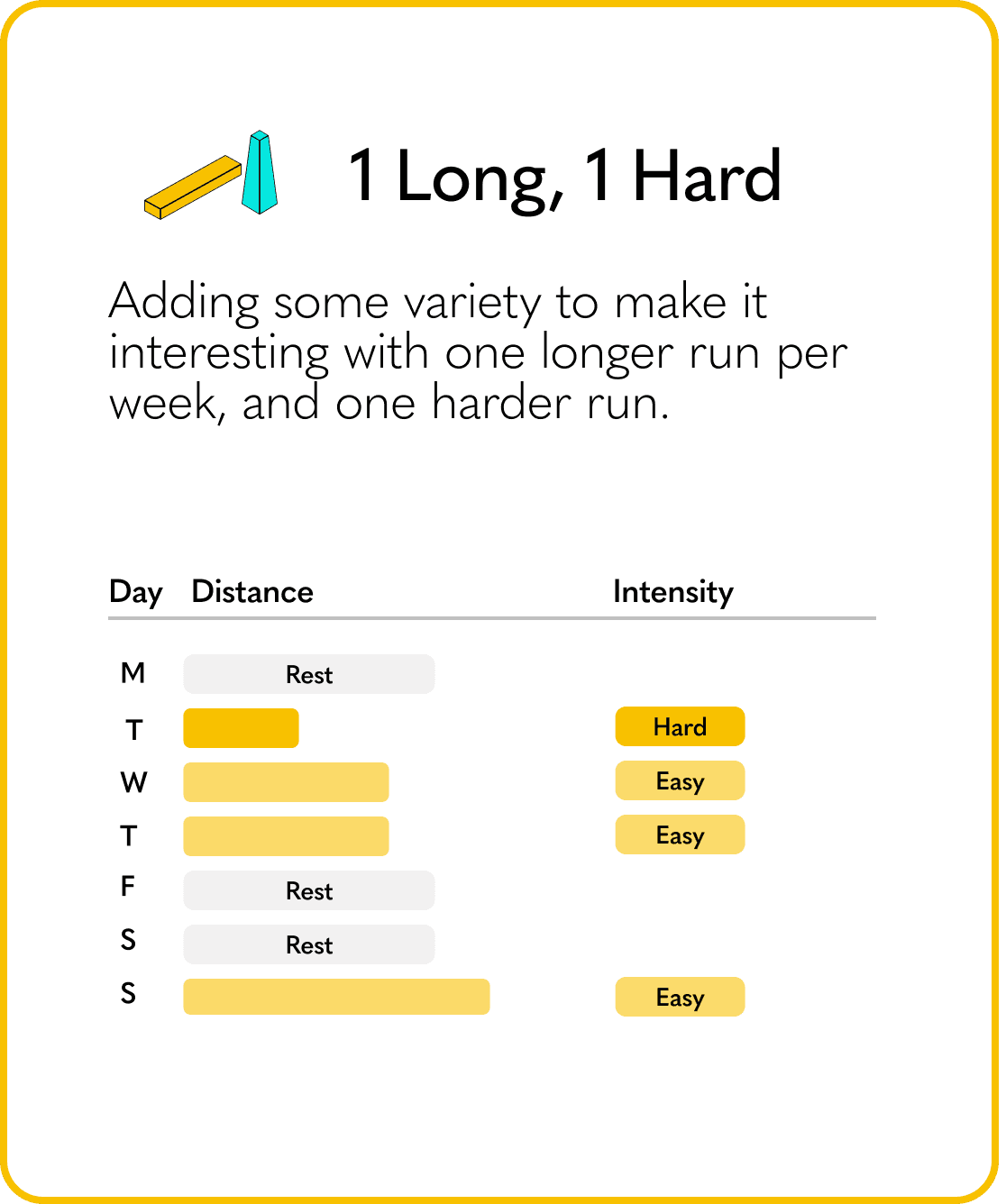 1 Long, 1 Hard

Adding some variety to make it interesting with one longer run per week, and one harder run.

| Day | Distance | Intensity |
|---|---|---|
| M | Rest | |
| T | | Hard |
| W | | Easy |
| T | | Easy |
| F | Rest | |
| S | Rest | |
| S | | Easy |